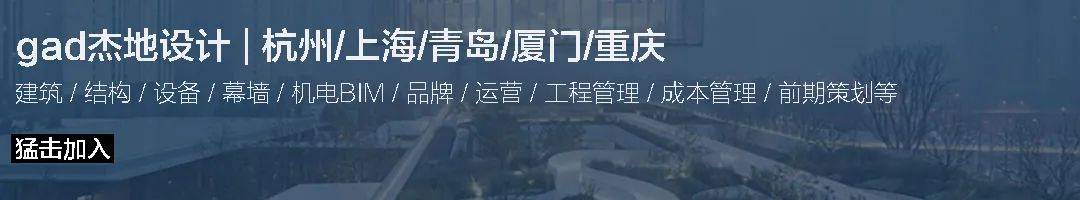 gad杰地设计 | 杭州/上海/青岛/厦门/重庆

建筑 / 结构 / 设备 / 幕墙 / 机电BIM / 品牌 / 运营 / 工程管理 / 成本管理 / 前期策划等

猛击加入